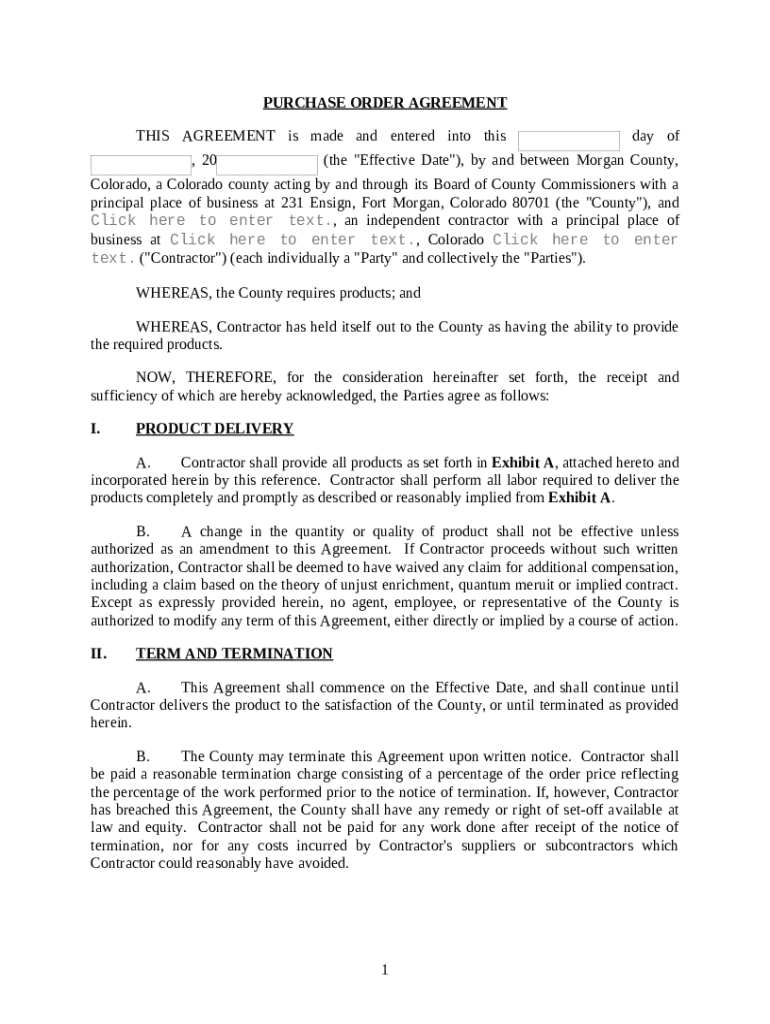 PURCHASE ORDER AGREEMENT

THIS AGREEMENT is made and entered into this day of , 20 (the "Effective Date"), by and between Morgan County, Colorado, a Colorado county acting by and through its Board of County Commissioners with a principal place of business at 231 Ensign, Fort Morgan, Colorado 80701 (the "County"), and Click here to enter text., an independent contractor with a principal place of business at Click here to enter text., Colorado Click here to enter text. ("Contractor") (each individually a "Party" and collectively the "Parties").

WHEREAS, the County requires products; and

WHEREAS, Contractor has held itself out to the County as having the ability to provide the required products.

NOW, THEREFORE, for the consideration hereinafter set forth, the receipt and sufficiency of which are hereby acknowledged, the Parties agree as follows:

I. PRODUCT DELIVERY

A. Contractor shall provide all products as set forth in Exhibit A, attached hereto and incorporated herein by this reference. Contractor shall perform all labor required to deliver the products completely and promptly as described or reasonably implied from Exhibit A.

B. A change in the quantity or quality of product shall not be effective unless authorized as an amendment to this Agreement. If Contractor proceeds without such written authorization, Contractor shall be deemed to have waived any claim for additional compensation, including a claim based on the theory of unjust enrichment, quantum meruit or implied contract. Except as expressly provided herein, no agent, employee, or representative of the County is authorized to modify any term of this Agreement, either directly or implied by a course of action.

II. TERM AND TERMINATION

A. This Agreement shall commence on the Effective Date, and shall continue until Contractor delivers the product to the satisfaction of the County, or until terminated as provided herein.

B. The County may terminate this Agreement upon written notice. Contractor shall be paid a reasonable termination charge consisting of a percentage of the order price reflecting the percentage of the work performed prior to the notice of termination. If, however, Contractor has breached this Agreement, the County shall have any remedy or right of set-off available at law and equity. Contractor shall not be paid for any work done after receipt of the notice of termination, nor for any costs incurred by Contractor's suppliers or subcontractors which Contractor could reasonably have avoided.

1